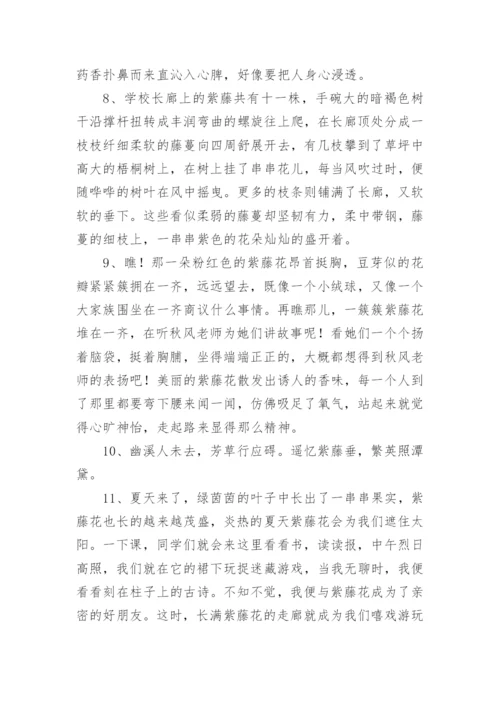 药香扑鼻而来直沁入心脾，好像要把人身心浸透。

8、学校长廊上的紫藤共有十一株，手碗大的暗褐色树干沿撑杆扭转成丰润弯曲的螺旋往上爬，在长廊顶处分成一枝枝纤细柔软的藤蔓向四周舒展开去，有几枝攀到了草坪中高大的梧桐树上，在树上挂了串串花儿，每当风吹过时，便随哗哗的树叶在风中摇曳。更多的枝条则铺满了长廊，又软软的垂下。这些看似柔弱的藤蔓却坚韧有力，柔中带钢，藤蔓的细枝上，一串串紫色的花朵灿灿的盛开着。

9、瞧！那一朵粉红色的紫藤花昂首挺胸，豆芽似的花瓣紧紧簇拥在一齐，远远望去，既像一个小绒球，又像一个大家族围坐在一齐商议什么事情。再瞧那儿，一簇簇紫藤花堆在一齐，在听秋风老师为她们讲故事呢！看她们一个个扬着脑袋，挺着胸脯，坐得端端正正的，大概都想得到秋风老师的表扬吧！美丽的紫藤花散发出诱人的香味，每一个人到了那里都要弯下腰来闻一闻，仿佛吸足了氧气，站起来就觉得心旷神怡，走起路来显得那么精神。

10、幽溪人未去，芳草行应碍。遥忆紫藤垂，繁英照潭黛。

11、夏天来了，绿茵茵的叶子中长出了一串串果实，紫藤花也长的越来越茂盛，炎热的夏天紫藤花会为我们遮住太阳。一下课，同学们就会来这里看看书，读读报，中午烈日高照，我们就在它的裙下玩捉迷藏游戏，当我无聊时，我便看看刻在柱子上的古诗。不知不觉，我便与紫藤花成为了亲密的好朋友。这时，长满紫藤花的走廊就成为我们嘻戏游玩